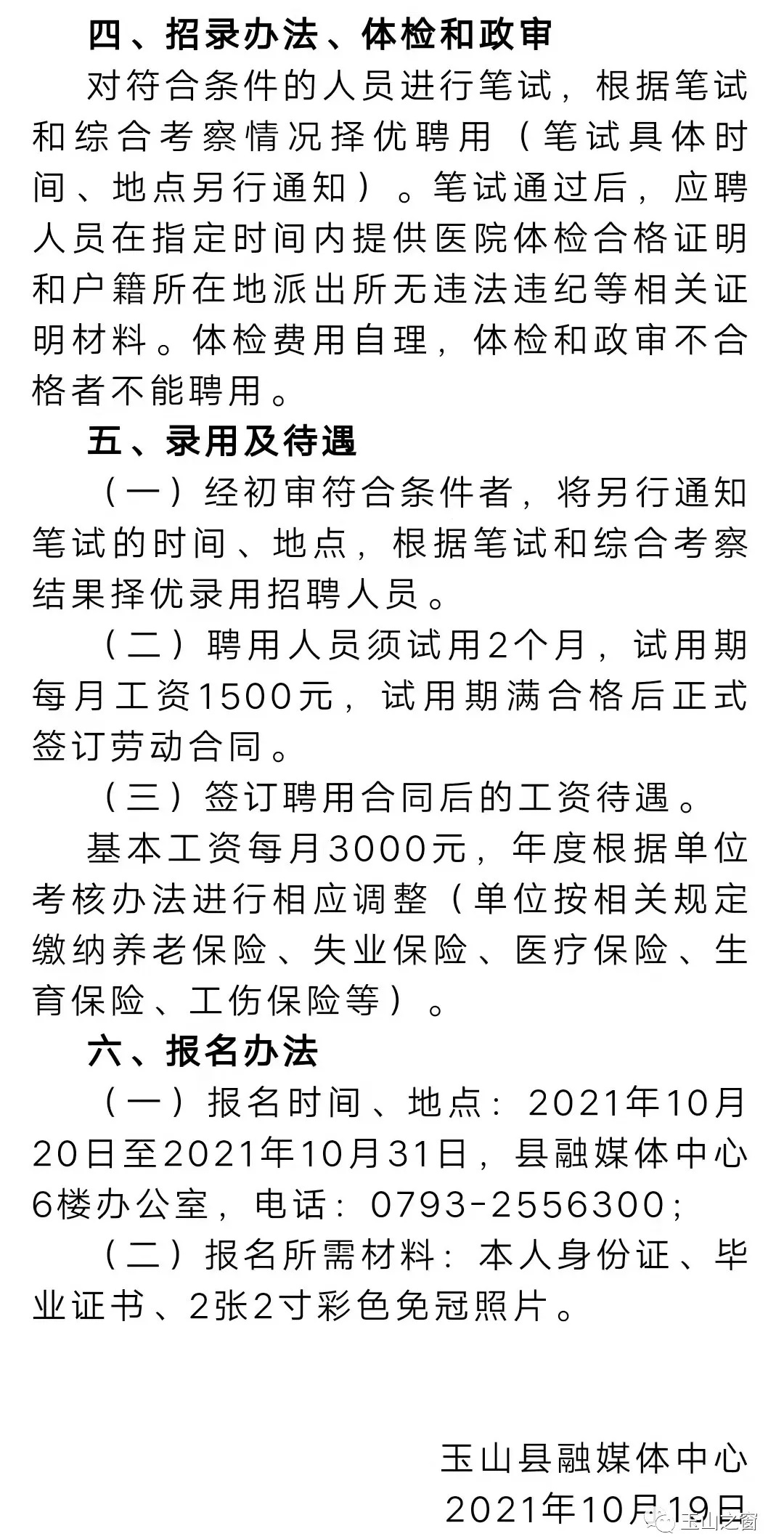 四、招录办法、体检和政审

对符合条件的人员进行笔试，根据笔试和综合考察情况择优聘用（笔试具体时间、地点另行通知）。笔试通过后，应聘人员在指定时间内提供医院体检合格证明和户籍所在地派出所无违法违纪等相关证明材料。体检费用自理，体检和政审不合格者不能聘用。

五、录用及待遇

（一）经初审符合条件者，将另行通知笔试的时间、地点，根据笔试和综合考察结果择优录用招聘人员。

（二）聘用人员须试用2个月，试用期每月工资1500元，试用期满合格后正式签订劳动合同。

（三）签订聘用合同后的工资待遇。

基本工资每月3000元，年度根据单位考核办法进行相应调整（单位按相关规定缴纳养老保险、失业保险、医疗保险、生育保险、工伤保险等）。

六、报名办法

（一）报名时间、地点：2021年10月20日至2021年10月31日，县融媒体中心6楼办公室，电话：0793-2556300；

（二）报名所需材料：本人身份证、毕业证书、2张2寸彩色免冠照片。

玉山县融媒体中心
2021年10月19日

玉山之窗